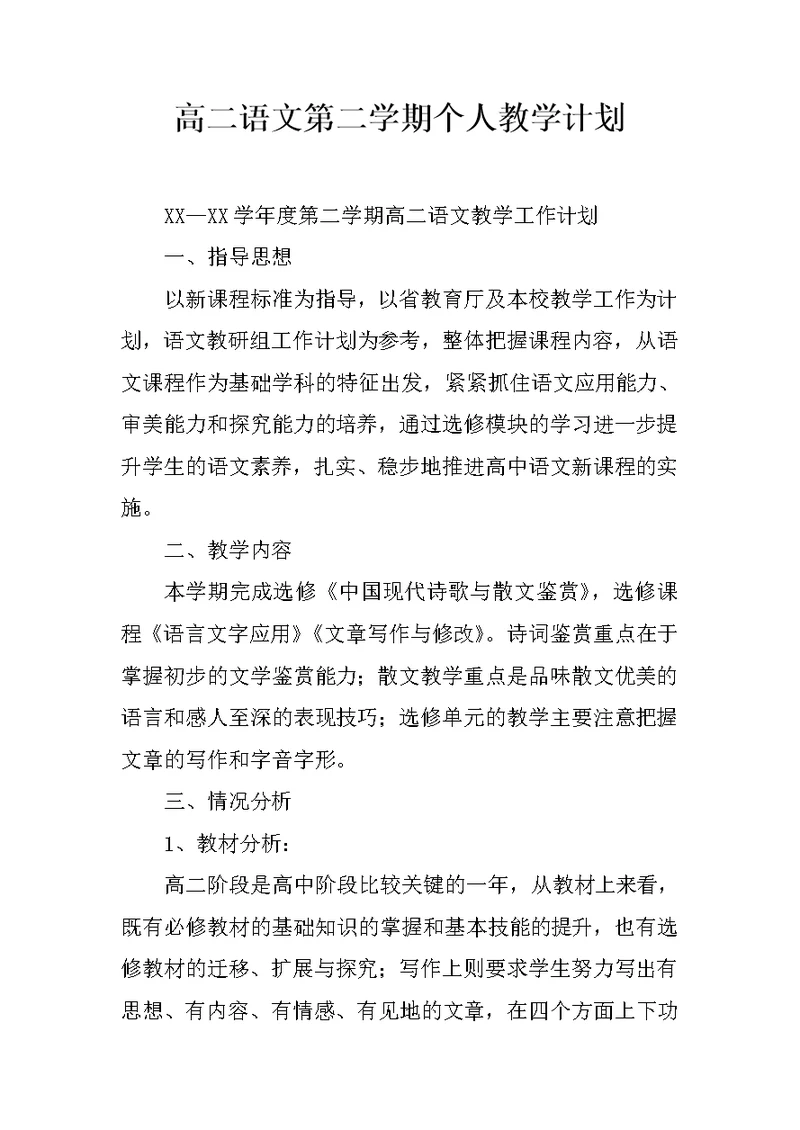 高二语文第二学期个人教学计划

XX—XX学年度第二学期高二语文教学工作计划

一、指导思想

以新课程标准为指导，以省教育厅及本校教学工作为计划，语文教研组工作计划为参考，整体把握课程内容，从语文课程作为基础学科的特征出发，紧紧抓住语文应用能力、审美能力和探究能力的培养，通过选修模块的学习进一步提升学生的语文素养，扎实、稳步地推进高中语文新课程的实施。

二、教学内容

本学期完成选修《中国现代诗歌与散文鉴赏》，选修课程《语言文字应用》《文章写作与修改》。诗词鉴赏重点在于掌握初步的文学鉴赏能力；散文教学重点是品味散文优美的语言和感人至深的表现技巧；选修单元的教学主要注意把握文章的写作和字音字形。

三、情况分析

1、教材分析：

高二阶段是高中阶段比较关键的一年，从教材上来看，既有必修教材的基础知识的掌握和基本技能的提升，也有选修教材的迁移、扩展与探究；写作上则要求学生努力写出有思想、有内容、有情感、有见地的文章，在四个方面上下功